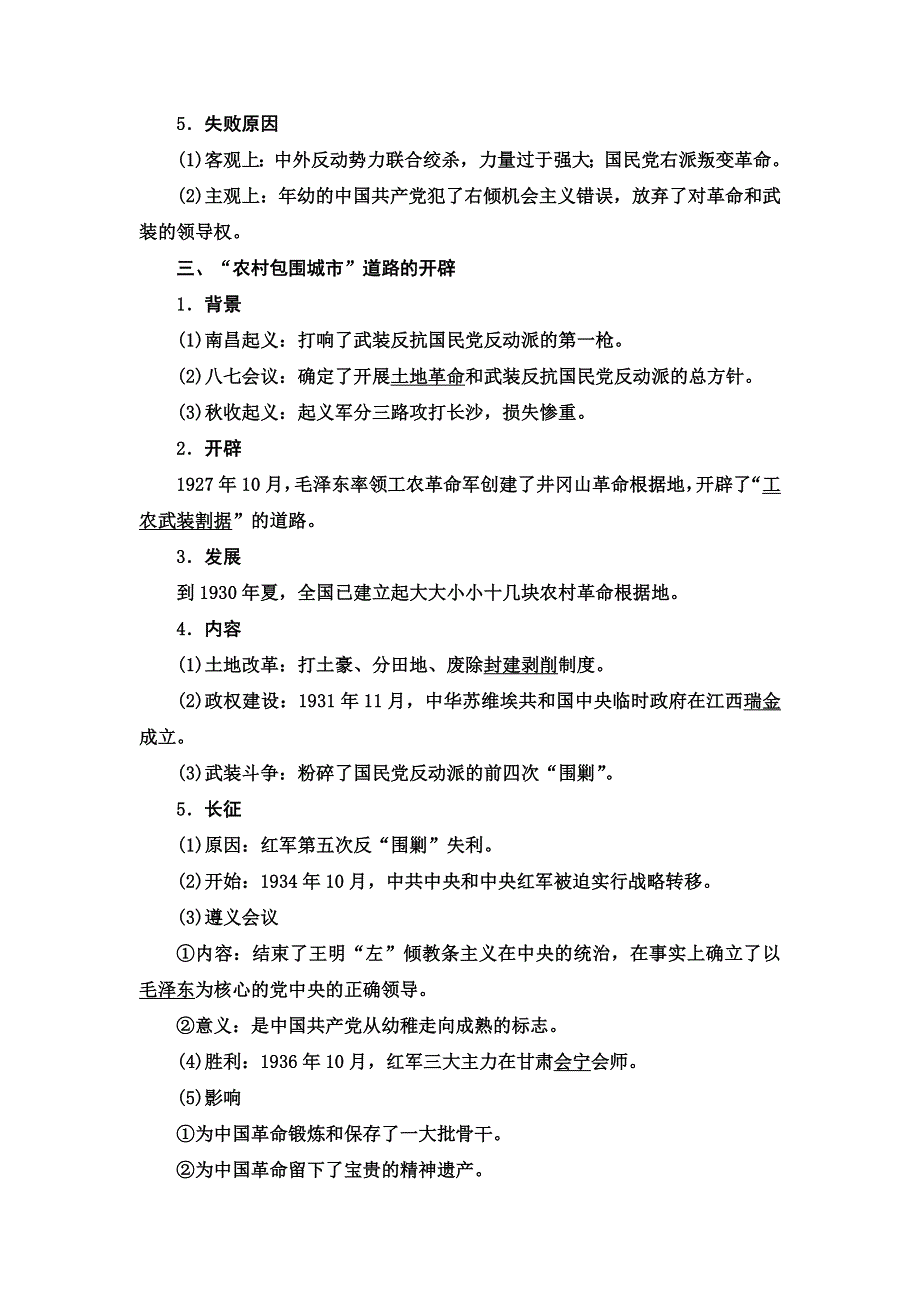 5．失败原因

(1)客观上：中外反动势力联合绞杀，力量过于强大；国民党右派叛变革命。

(2)主观上：年幼的中国共产党犯了右倾机会主义错误，放弃了对革命和武装的领导权。

三、“农村包围城市”道路的开辟

1．背景

(1)南昌起义：打响了武装反抗国民党反动派的第一枪。

(2)八七会议：确定了开展土地革命和武装反抗国民党反动派的总方针。

(3)秋收起义：起义军分三路攻打长沙，损失惨重。

2．开辟

1927年10月，毛泽东率领工农革命军创建了井冈山革命根据地，开辟了“工农武装割据”的道路。

3．发展

到1930年夏，全国已建立起大大小小十几块农村革命根据地。

4．内容

(1)土地改革：打土豪、分田地、废除封建剥削制度。

(2)政权建设：1931年11月，中华苏维埃共和国中央临时政府在江西瑞金成立。

(3)武装斗争：粉碎了国民党反动派的前四次“围剿”。

5．长征

(1)原因：红军第五次反“围剿”失利。

(2)开始：1934年10月，中共中央和中央红军被迫实行战略转移。

(3)遵义会议

①内容：结束了王明“左”倾教条主义在中央的统治，在事实上确立了以毛泽东为核心的党中央的正确领导。

②意义：是中国共产党从幼稚走向成熟的标志。

(4)胜利：1936年10月，红军三大主力在甘肃会宁会师。

(5)影响

①为中国革命锻炼和保存了一大批骨干。

②为中国革命留下了宝贵的精神遗产。